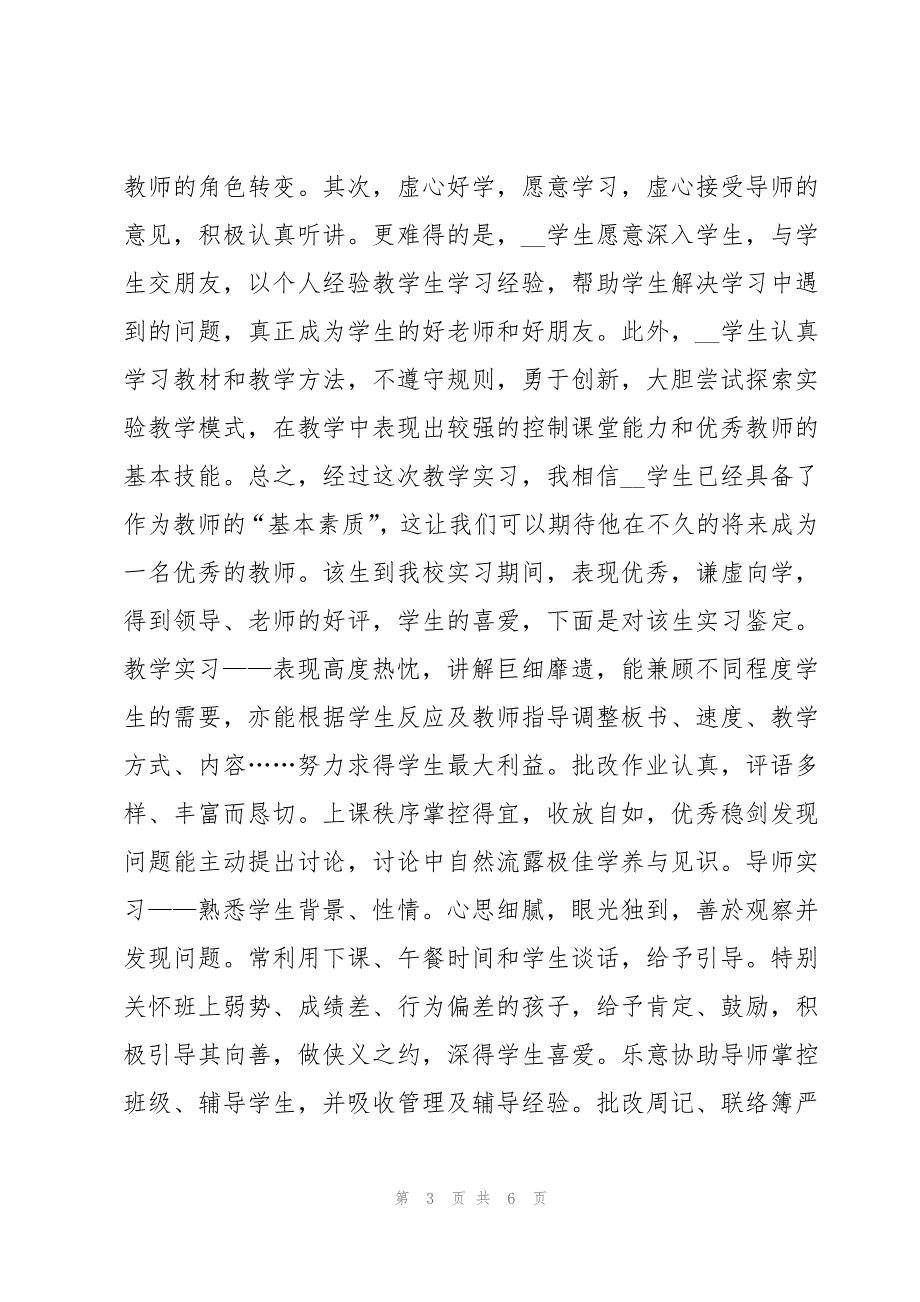 教师的角色转变。其次，虚心好学，愿意学习，虚心接受导师的意见，积极认真听讲。更难得的是，__学生愿意深入学生，与学生交朋友，以个人经验教学生学习经验，帮助学生解决学习中遇到的问题，真正成为学生的好老师和好朋友。此外，__学生认真学习教材和教学方法，不遵守规则，勇于创新，大胆尝试探索实验教学模式，在教学中表现出较强的控制课堂能力和优秀教师的基本技能。总之，经过这次教学实习，我相信__学生已经具备了作为教师的“基本素质”，这让我们可以期待他在不久的将来成为一名优秀的教师。该生到我校实习期间，表现优秀，谦虚向学，得到领导、老师的好评，学生的喜爱，下面是对该生实习鉴定。教学实习——表现高度热忱，讲解巨细靡遗，能兼顾不同程度学生的需要，亦能根据学生反应及教师指导调整板书、速度、教学方式、内容……努力求得学生最大利益。批改作业认真，评语多样、丰富而恳切。上课秩序掌控得宜，收放自如，优秀稳剑发现问题能主动提出讨论，讨论中自然流露极佳学养与见识。导师实习——熟悉学生背景、性情。心思细腻，眼光独到，善於观察并发现问题。常利用下课、午餐时间和学生谈话，给予引导。特别关怀班上弱势、成绩差、行为偏差的孩子，给予肯定、鼓励，积极引导其向善，做侠义之约，深得学生喜爱。乐意协助导师掌控班级、辅导学生，并吸收管理及辅导经验。批改周记、联络簿严

第 3 页 共 6 页